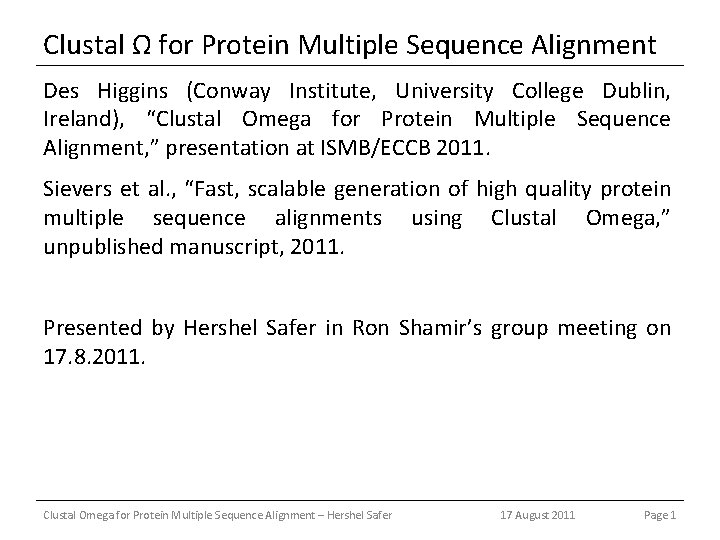 Clustal Ω for Protein Multiple Sequence Alignment

Des Higgins (Conway Institute, University College Dublin, Ireland), “Clustal Omega for Protein Multiple Sequence Alignment,” presentation at ISMB/ECCB 2011.

Sievers et al., “Fast, scalable generation of high quality protein multiple sequence alignments using Clustal Omega,” unpublished manuscript, 2011.

Presented by Hershel Safer in Ron Shamir’s group meeting on 17.8.2011.

Clustal Omega for Protein Multiple Sequence Alignment – Hershel Safer
17 August 2011
Page 1